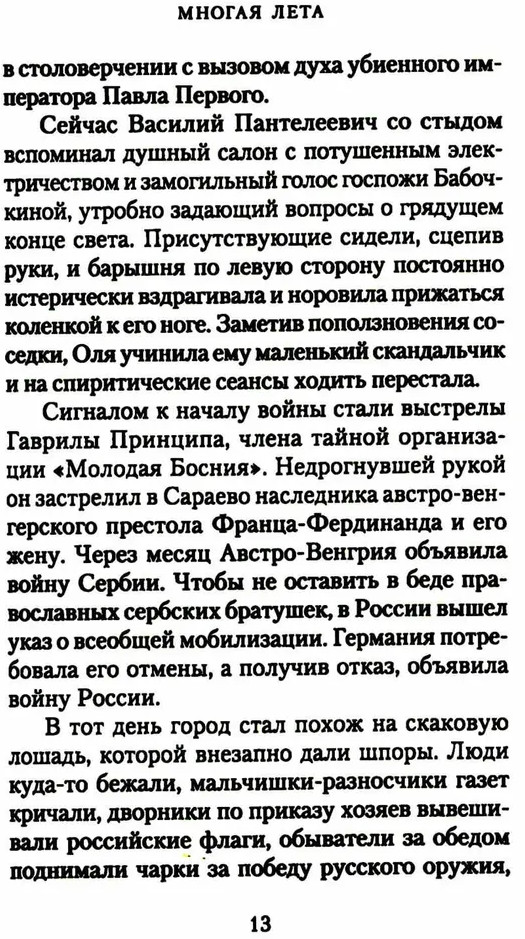 МНОГАЯ ЛЕТА

в столоверчении с вызовом духа убиенного императора Павла Первого.

Сейчас Василий Пантелеевич со стыдом вспоминал душный салон с потушенным электричеством и замогильный голос госпожи Бабочкиной, утробно задающий вопросы о грядущем конце света. Присутствующие сидели, сцепив руки, и барышня по левую сторону постоянно истерически вздрагивала и норовила прижаться коленкой к его ноге. Заметив поползновения соседки, Оля учинила ему маленький скандальчик и на спиритические сеансы ходить перестала.

Сигналом к началу войны стали выстрелы Гаврилы Принципа, члена тайной организации «Молодая Босния». Недрогнувшей рукой он застрелил в Сараево наследника австро-венгерского престола Франца-Фердинанда и его жену. Через месяц Австро-Венгрия объявила войну Сербии. Чтобы не оставить в беде православных сербских братушек, в России вышел указ о всеобщей мобилизации. Германия потребовала его отмены, а получив отказ, объявила войну России.

В тот день город стал похож на скаковую лошадь, которой внезапно дали шпоры. Люди куда-то бежали, мальчишки-разносчики газет кричали, дворники по приказу хозяев вывешивали российские флаги, обыватели за обедом поднимали чарки за победу русского оружия,

13